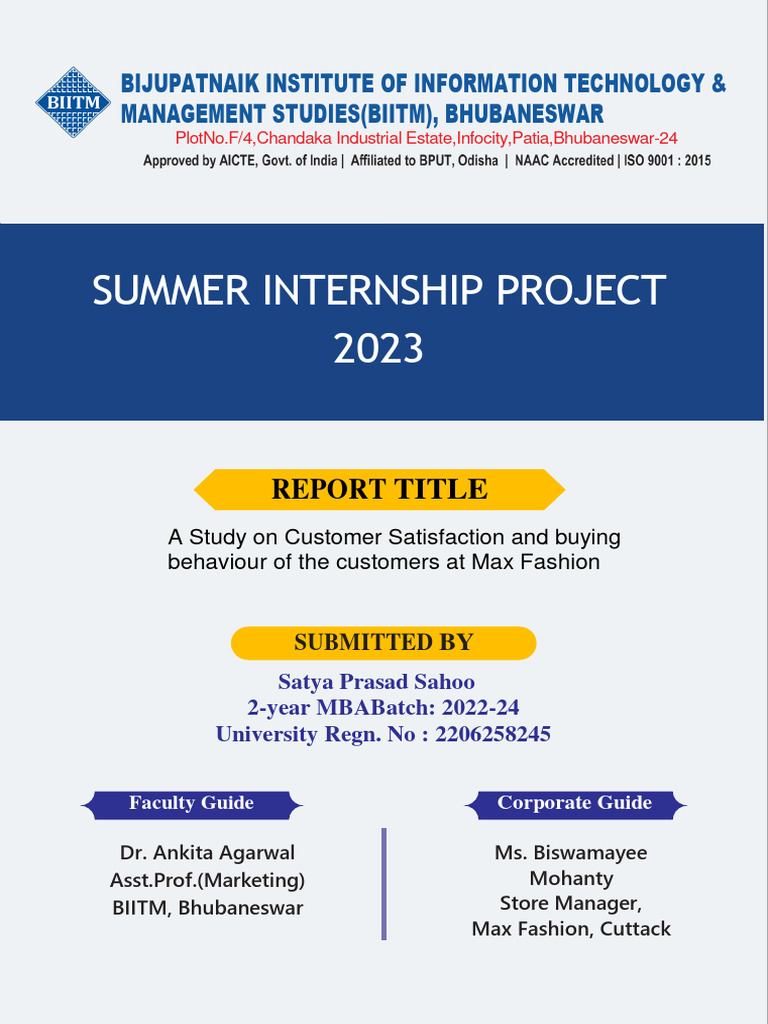 BIITM

BIJUPATNAIK INSTITUTE OF INFORMATION TECHNOLOGY & MANAGEMENT STUDIES(BIITM), BHUBANESWAR

PlotNo.F/4,Chandaka Industrial Estate,Infocity,Patia,Bhubaneswar-24

Approved by AICTE, Govt. of India | Affiliated to BPUT, Odisha | NAAC Accredited | ISO 9001 : 2015

SUMMER INTERNSHIP PROJECT 2023

REPORT TITLE

A Study on Customer Satisfaction and buying behaviour of the customers at Max Fashion

SUBMITTED BY

Satya Prasad Sahoo
2-year MBABatch: 2022-24
University Regn. No : 2206258245

Faculty Guide

Dr. Ankita Agarwal
Asst.Prof.(Marketing)
BIITM, Bhubaneswar

Corporate Guide

Ms. Biswamayee Mohanty
Store Manager,
Max Fashion, Cuttack